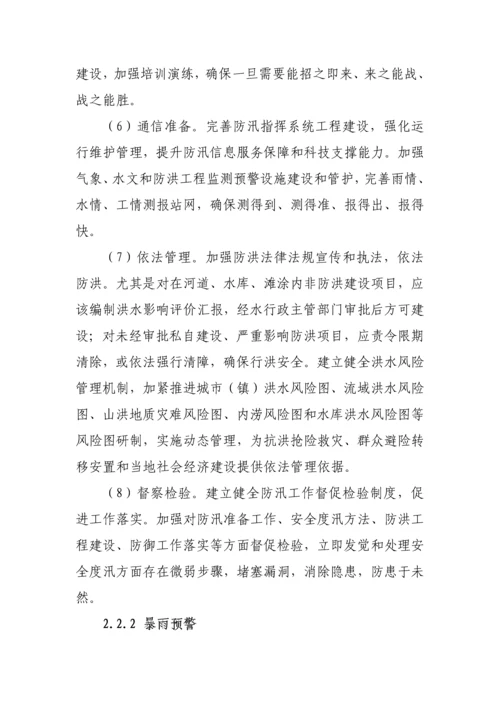 建设，加强培训演练，确保一旦需要能招之即来、来之能战、战之能胜。

（6）通信准备。完善防汛指挥系统工程建设，强化运行维护管理，提升防汛信息服务保障和科技支撑能力。加强气象、水文和防洪工程监测预警设施建设和管护，完善雨情、水情、工情测报站网，确保测得到、测得准、报得出、报得快。

（7）依法管理。加强防洪法律法规宣传和执法，依法防洪。尤其是对在河道、水库、滩涂内非防洪建设项目，应该编制洪水影响评价汇报，经水行政主管部门审批后方可建设；对未经审批私自建设、严重影响防洪项目，应责令限期清除，或依法强行清障，确保行洪安全。建立健全洪水风险管理机制，加紧推进城市（镇）洪水风险图、流域洪水风险图、山洪地质灾难风险图、内涝风险图和水库洪水风险图等风险图研制，实施动态管理，为抗洪抢险救灾、群众避险转移安置和当地社会经济建设提供依法管理依据。

（8）督察检验。建立健全防汛工作督促检验制度，促进工作落实。加强对防汛准备工作、安全度汛方法、防洪工程建设、防御工作落实等方面督促检验，立即发觉和处理安全度汛方面存在微弱步骤，堵塞漏洞，消除隐患，防患于未然。

2.2.2 暴雨预警